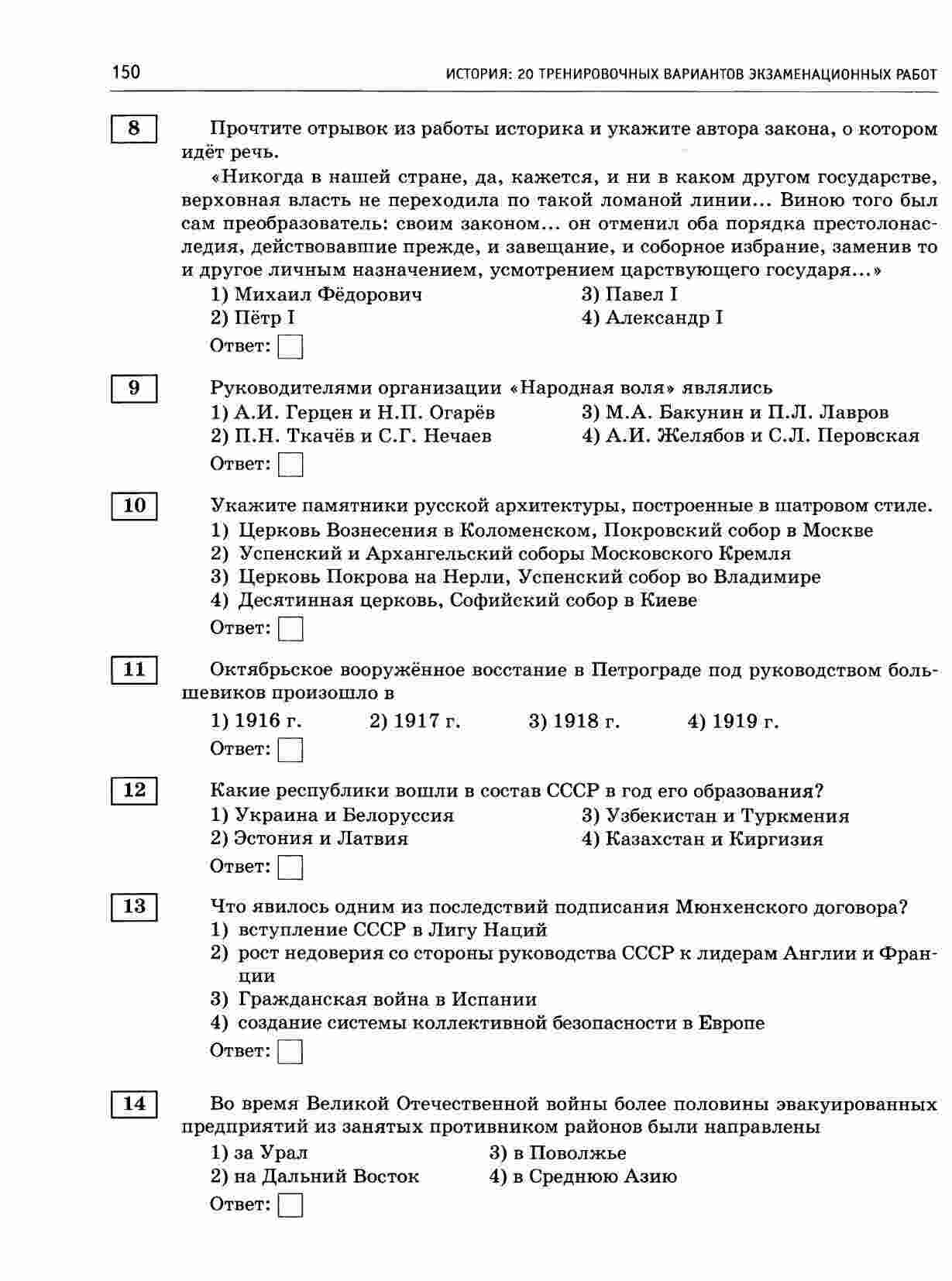 150 ИСТОРИЯ: 20 ТРЕНИРОВОЧНЫХ ВАРИАНТОВ ЭКЗАМЕНАЦИОННЫХ РАБОТ

8

Прочтите отрывок из работы историка и укажите автора закона, о котором идёт речь.

«Никогда в нашей стране, да, кажется, и ни в каком другом государстве, верховная власть не переходила по такой ломаной линии... Виною того был сам преобразователь: своим законом... он отменил оба порядка престолонаследия, действовавшие прежде, и завещание, и соборное избрание, заменив то и другое личным назначением, усмотрением царствующего государя...»

1) Михаил Фёдорович
2) Пётр I
3) Павел I
4) Александр I

Ответ:

9

Руководителями организации «Народная воля» являлись

1) А.И. Герцен и Н.П. Огарёв
2) П.Н. Ткачёв и С.Г. Нечаев
3) М.А. Бакунин и П.Л. Лавров
4) А.И. Желябов и С.Л. Перовская

Ответ:

10

Укажите памятники русской архитектуры, построенные в шатровом стиле.

1) Церковь Вознесения в Коломенском, Покровский собор в Москве
2) Успенский и Архангельский соборы Московского Кремля
3) Церковь Покрова на Нерли, Успенский собор во Владимире
4) Десятинная церковь, Софийский собор в Киеве

Ответ:

11

Октябрьское вооружённое восстание в Петрограде под руководством большевиков произошло в

1) 1916 г.
2) 1917 г.
3) 1918 г.
4) 1919 г.

Ответ:

12

Какие республики вошли в состав СССР в год его образования?

1) Украина и Белоруссия
2) Эстония и Латвия
3) Узбекистан и Туркмения
4) Казахстан и Киргизия

Ответ:

13

Что явилось одним из последствий подписания Мюнхенского договора?

1) вступление СССР в Лигу Наций
2) рост недоверия со стороны руководства СССР к лидерам Англии и Франции
3) Гражданская война в Испании
4) создание системы коллективной безопасности в Европе

Ответ:

14

Во время Великой Отечественной войны более половины эвакуированных предприятий из занятых противником районов были направлены

1) за Урал
2) на Дальний Восток
3) в Поволжье
4) в Среднюю Азию

Ответ: